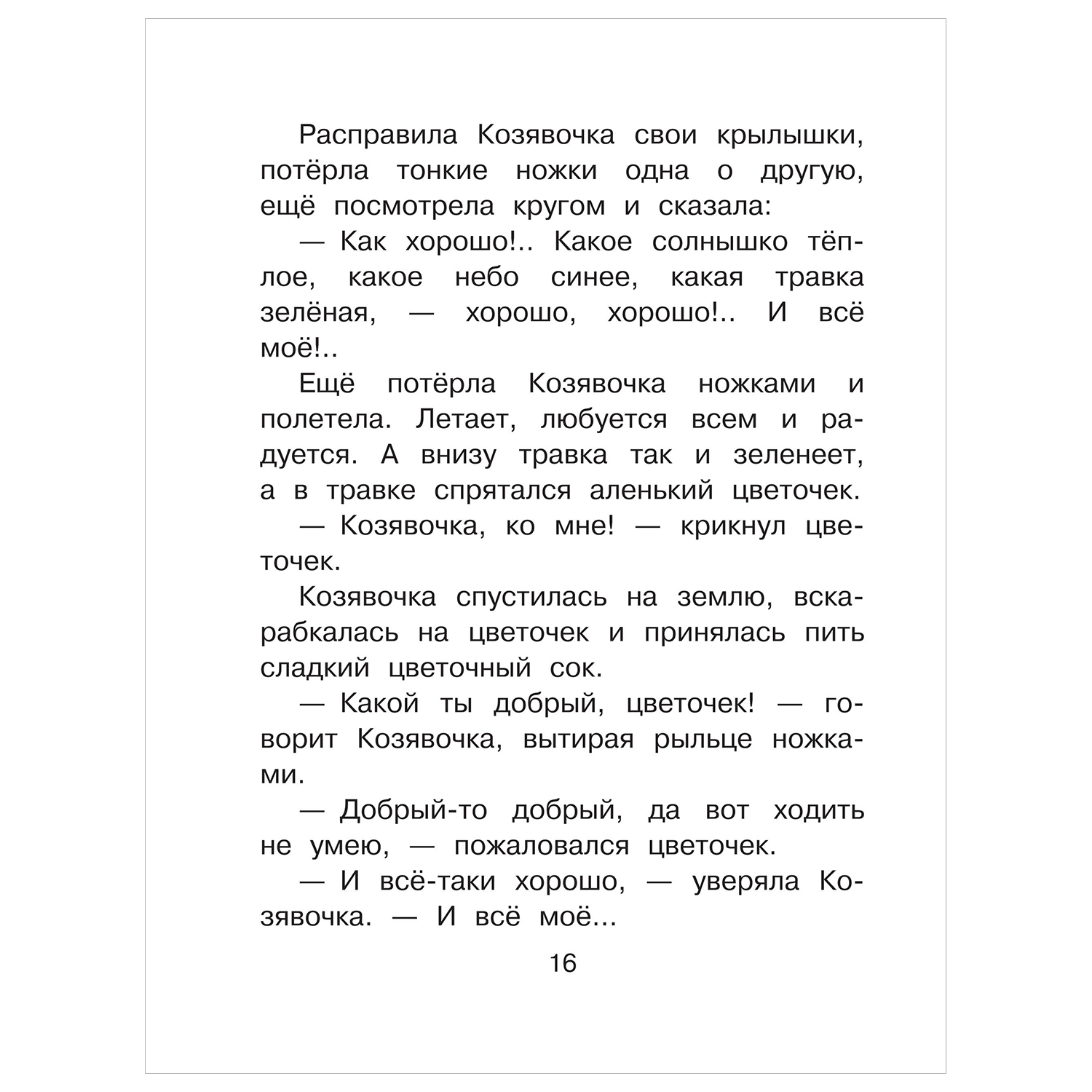 Расправила Козявочка свои крылышки, потёрла тонкие ножки одна о другую, ещё посмотрела кругом и сказала:

— Как хорошо!.. Какое солнышко тёплое, какое небо синее, какая травка зелёная, — хорошо, хорошо!.. И всё моё!..

Ещё потёрла Козявочка ножками и полетела. Летает, любуется всем и радуется. А внизу травка так и зеленеет, а в травке спрятался аленький цветочек.

— Козявочка, ко мне! — крикнул цветочек.

Козявочка спустилась на землю, вскарабкалась на цветочек и принялась пить сладкий цветочный сок.

— Какой ты добрый, цветочек! — говорит Козявочка, вытирая рыльце ножками.

— Добрый-то добрый, да вот ходить не умею, — пожаловался цветочек.

— И всё-таки хорошо, — уверяла Козявочка. — И всё моё...

16